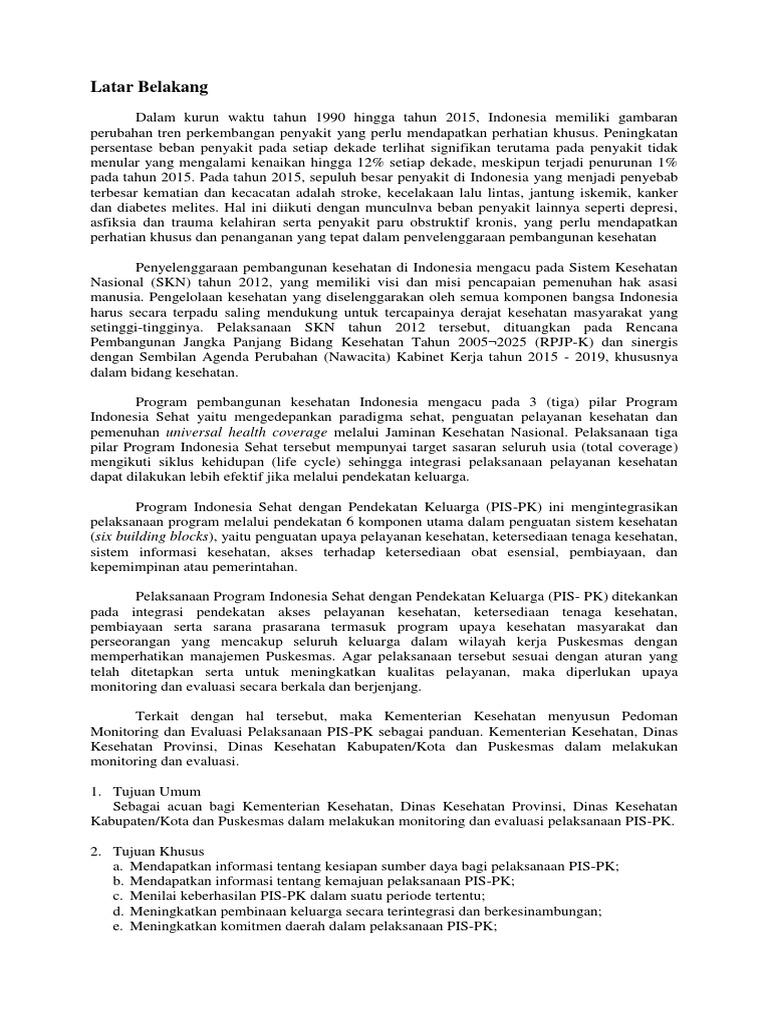 Latar Belakang

Dalam kurun waktu tahun 1990 hingga tahun 2015, Indonesia memiliki gambaran perubahan tren perkembangan penyakit yang perlu mendapatkan perhatian khusus. Peningkatan persentase beban penyakit pada setiap dekade terlihat signifikan terutama pada penyakit tidak menular yang mengalami kenaikan hingga 12% setiap dekade, meskipun terjadi penurunan 1% pada tahun 2015. Pada tahun 2015, sepuluh besar penyakit di Indonesia yang menjadi penyebab terbesar kematian dan kecacatan adalah stroke, kecelakaan lalu lintas, jantung iskemik, kanker dan diabetes melites. Hal ini diikuti dengan munculnva beban penyakit lainnya seperti depresi, asfiksia dan trauma kelahiran serta penyakit paru obstruktif kronis, yang perlu mendapatkan perhatian khusus dan penanganan yang tepat dalam penvelenggaraan pembangunan kesehatan

Penyelenggaraan pembangunan kesehatan di Indonesia mengacu pada Sistem Kesehatan Nasional (SKN) tahun 2012, yang memiliki visi dan misi pencapaian pemenuhan hak asasi manusia. Pengelolaan kesehatan yang diselenggarakan oleh semua komponen bangsa Indonesia harus secara terpadu saling mendukung untuk tercapainya derajat kesehatan masyarakat yang setinggi-tingginya. Pelaksanaan SKN tahun 2012 tersebut, dituangkan pada Rencana Pembangunan Jangka Panjang Bidang Kesehatan Tahun 2005¬2025 (RPJP-K) dan sinergis dengan Sembilan Agenda Perubahan (Nawacita) Kabinet Kerja tahun 2015 - 2019, khususnya dalam bidang kesehatan.

Program pembangunan kesehatan Indonesia mengacu pada 3 (tiga) pilar Program Indonesia Sehat yaitu mengedepankan paradigma sehat, penguatan pelayanan kesehatan dan pemenuhan universal health coverage melalui Jaminan Kesehatan Nasional. Pelaksanaan tiga pilar Program Indonesia Sehat tersebut mempunyai target sasaran seluruh usia (total coverage) mengikuti siklus kehidupan (life cycle) sehingga integrasi pelaksanaan pelayanan kesehatan dapat dilakukan lebih efektif jika melalui pendekatan keluarga.

Program Indonesia Sehat dengan Pendekatan Keluarga (PIS-PK) ini mengintegrasikan pelaksanaan program melalui pendekatan 6 komponen utama dalam penguatan sistem kesehatan (six building blocks), yaitu penguatan upaya pelayanan kesehatan, ketersediaan tenaga kesehatan, sistem informasi kesehatan, akses terhadap ketersediaan obat esensial, pembiayaan, dan kepemimpinan atau pemerintahan.

Pelaksanaan Program Indonesia Sehat dengan Pendekatan Keluarga (PIS- PK) ditekankan pada integrasi pendekatan akses pelayanan kesehatan, ketersediaan tenaga kesehatan, pembiayaan serta sarana prasarana termasuk program upaya kesehatan masyarakat dan perseorangan yang mencakup seluruh keluarga dalam wilayah kerja Puskesmas dengan memperhatikan manajemen Puskesmas. Agar pelaksanaan tersebut sesuai dengan aturan yang telah ditetapkan serta untuk meningkatkan kualitas pelayanan, maka diperlukan upaya monitoring dan evaluasi secara berkala dan berjenjang.

Terkait dengan hal tersebut, maka Kementerian Kesehatan menyusun Pedoman Monitoring dan Evaluasi Pelaksanaan PIS-PK sebagai panduan. Kementerian Kesehatan, Dinas Kesehatan Provinsi, Dinas Kesehatan Kabupaten/Kota dan Puskesmas dalam melakukan monitoring dan evaluasi.

1. Tujuan Umum
Sebagai acuan bagi Kementerian Kesehatan, Dinas Kesehatan Provinsi, Dinas Kesehatan Kabupaten/Kota dan Puskesmas dalam melakukan monitoring dan evaluasi pelaksanaan PIS-PK.

2. Tujuan Khusus
a. Mendapatkan informasi tentang kesiapan sumber daya bagi pelaksanaan PIS-PK;
b. Mendapatkan informasi tentang kemajuan pelaksanaan PIS-PK;
c. Menilai keberhasilan PIS-PK dalam suatu periode tertentu;
d. Meningkatkan pembinaan keluarga secara terintegrasi dan berkesinambungan;
e. Meningkatkan komitmen daerah dalam pelaksanaan PIS-PK;